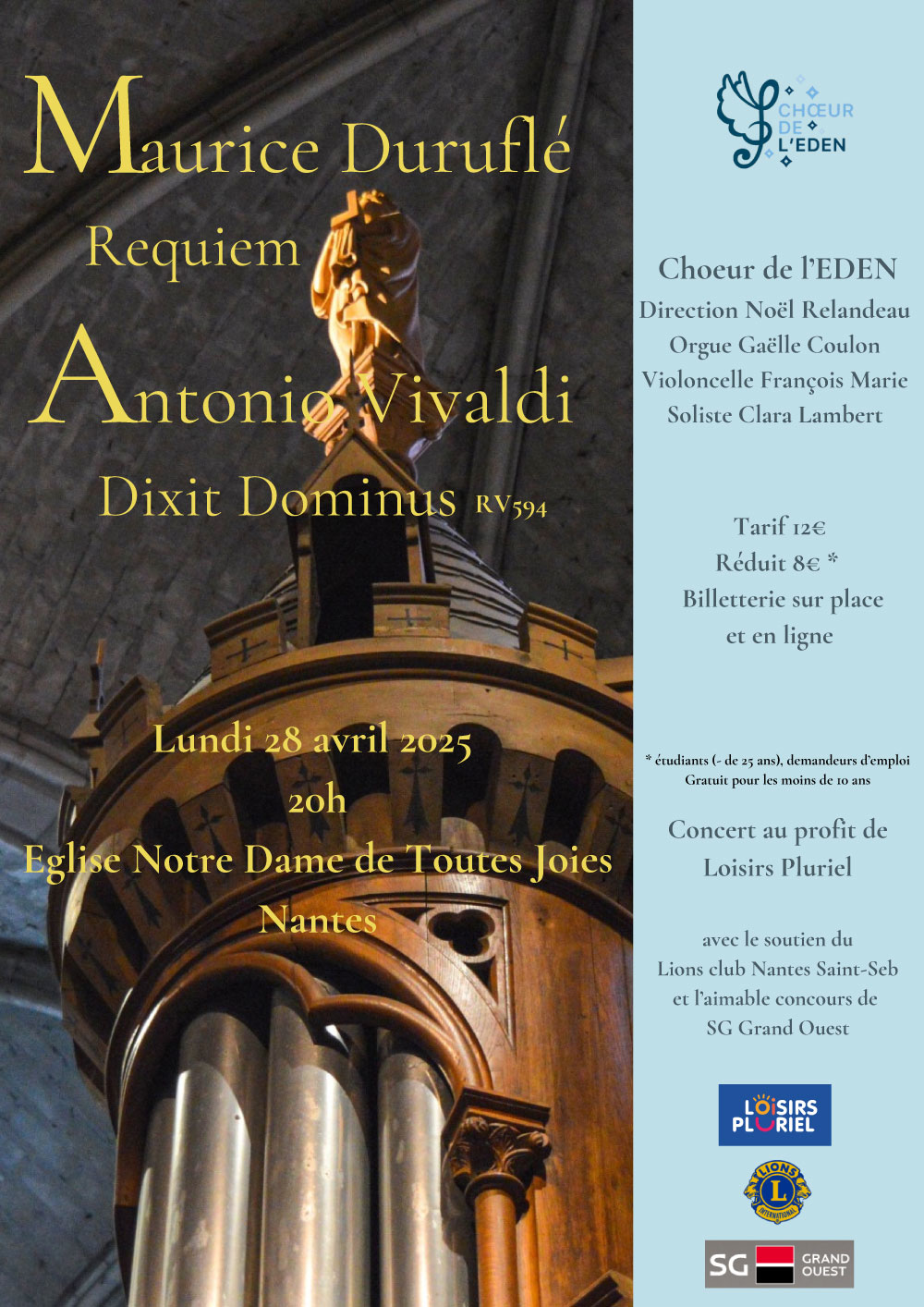 Maurice Duruflé
Requiem
Antonio Vivaldi
Dixit Dominus RV594

Lundi 28 avril 2025
20h
Eglise Notre Dame de Toutes Joies
Nantes

CHŒUR DE L'EDEN

Choeur de l'EDEN
Direction Noël Relandeau
Orgue Gaëlle Coulon
Violoncelle François Marie
Soliste Clara Lambert

Tarif 12€
Réduit 8€ *
Billetterie sur place
et en ligne

* étudiants (- de 25 ans), demandeurs d'emploi
Gratuit pour les moins de 10 ans

Concert au profit de
Loisirs Pluriel

avec le soutien du
Lions club Nantes Saint-Seb
et l'aimable concours de
SG Grand Ouest

LOISIRS PLURIEL

LIONS INTERNATIONAL

SG GRAND OUEST